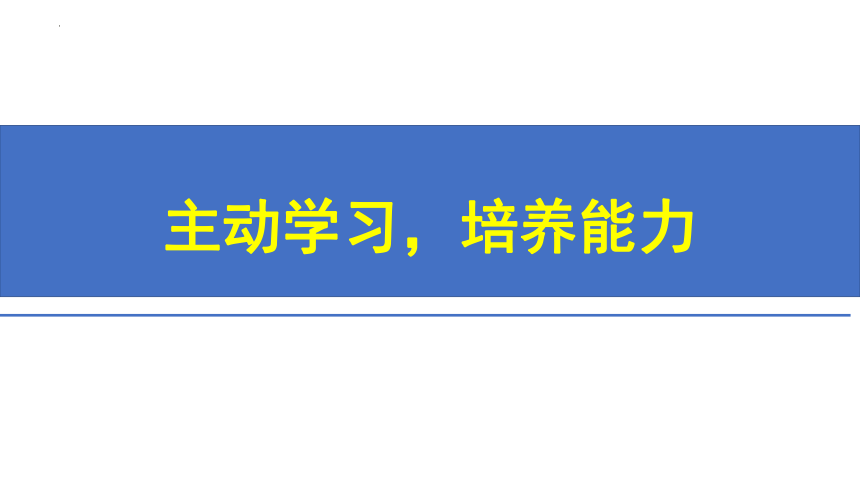 主动学习，培养能力